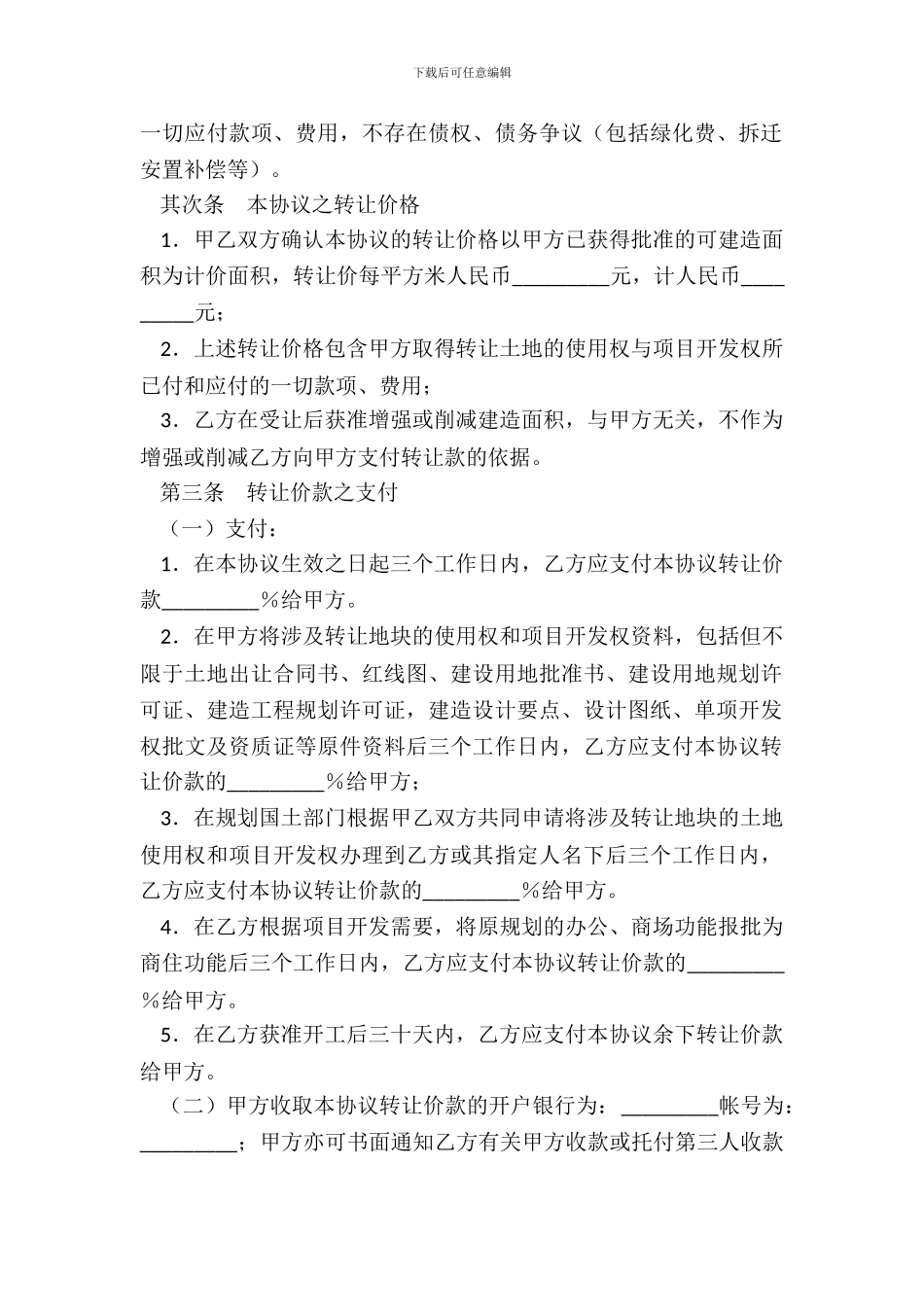 下载后可任意编辑

一切应付款项、费用，不存在债权、债务争议（包括绿化费、拆迁安置补偿等）。

其次条　本协议之转让价格

1．甲乙双方确认本协议的转让价格以甲方已获得批准的可建造面积为计价面积，转让价每平方米人民币_________元，计人民币_________元；

2．上述转让价格包含甲方取得转让土地的使用权与项目开发权所已付和应付的一切款项、费用；

3．乙方在受让后获准增强或削减建造面积，与甲方无关，不作为增强或削减乙方向甲方支付转让款的依据。

第三条　转让价款之支付

（一）支付：

1．在本协议生效之日起三个工作日内，乙方应支付本协议转让价款_________%给甲方。

2．在甲方将涉及转让地块的使用权和项目开发权资料，包括但不限于土地出让合同书、红线图、建设用地批准书、建设用地规划许可证、建造工程规划许可证，建造设计要点、设计图纸、单项开发权批文及资质证等原件资料后三个工作日内，乙方应支付本协议转让价款的_________%给甲方；

3．在规划国土部门根据甲乙双方共同申请将涉及转让地块的土地使用权和项目开发权办理到乙方或其指定人名下后三个工作日内，乙方应支付本协议转让价款的_________%给甲方。

4．在乙方根据项目开发需要，将原规划的办公、商场功能报批为商住功能后三个工作日内，乙方应支付本协议转让价款的_________%给甲方。

5．在乙方获准开工后三十天内，乙方应支付本协议余下转让价款给甲方。

（二）甲方收取本协议转让价款的开户银行为：_________帐号为：_________；甲方亦可书面通知乙方有关甲方收款或托付第三人收款